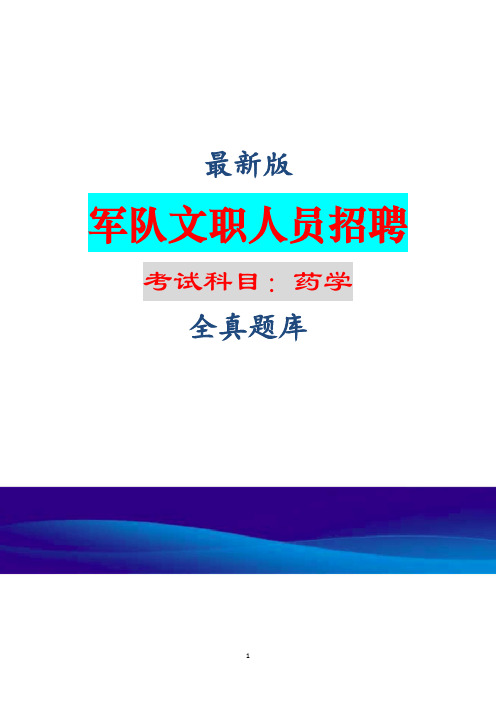 最新版

军队文职人员招聘

考试科目：药学

全真题库

1